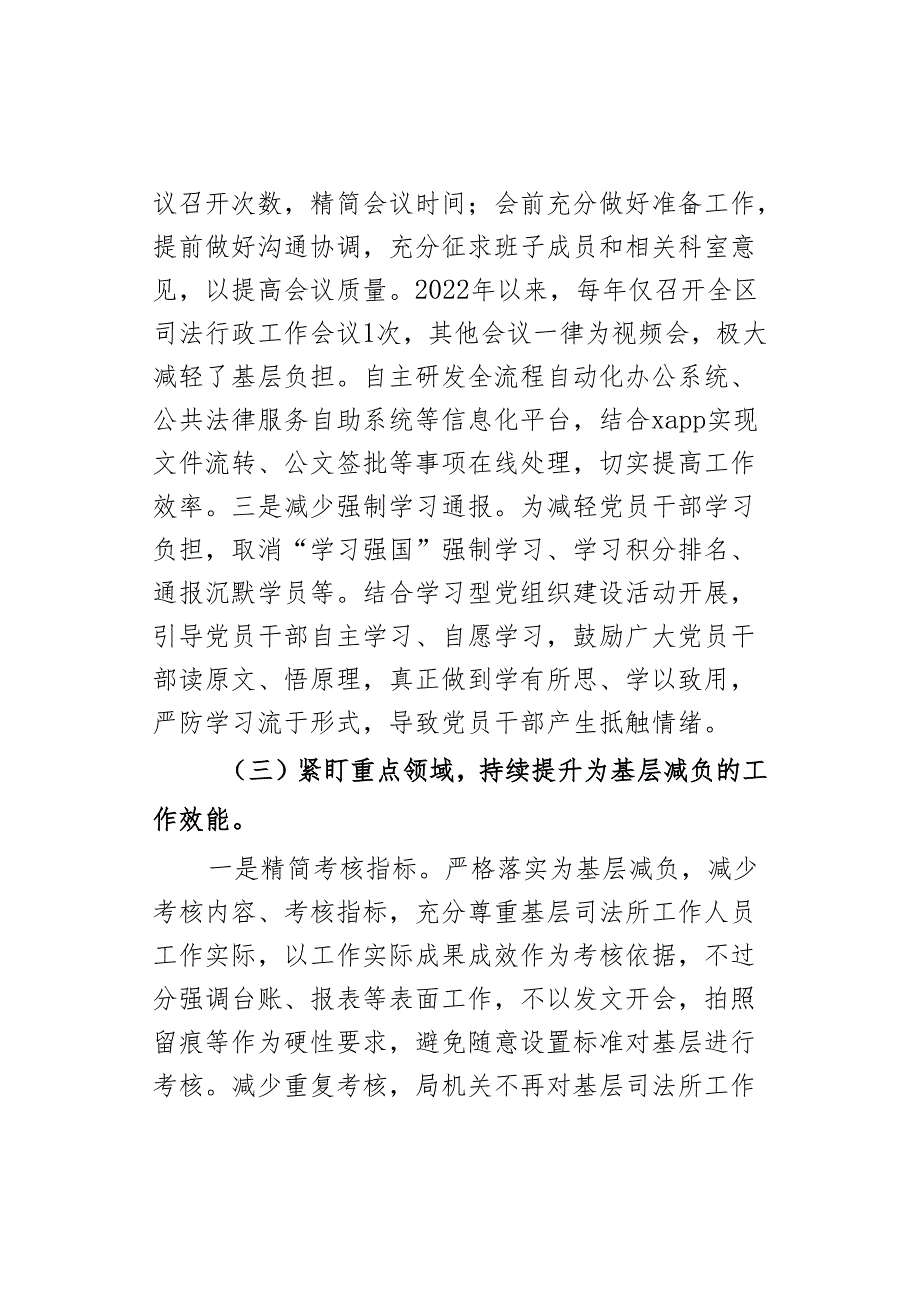 议召开次数，精简会议时间；会前充分做好准备工作，提前做好沟通协调，充分征求班子成员和相关科室意见，以提高会议质量。2022年以来，每年仅召开全区司法行政工作会议1次，其他会议一律为视频会，极大减轻了基层负担。自主研发全流程自动化办公系统、公共法律服务自助系统等信息化平台，结合xapp实现文件流转、公文签批等事项在线处理，切实提高工作效率。三是减少强制学习通报。为减轻党员干部学习负担，取消“学习强国”强制学习、学习积分排名、通报沉默学员等。结合学习型党组织建设活动开展，引导党员干部自主学习、自愿学习，鼓励广大党员干部读原文、悟原理，真正做到学有所思、学以致用，严防学习流于形式，导致党员干部产生抵触情绪。

（三）紧盯重点领域，持续提升为基层减负的工作效能。

一是精简考核指标。严格落实为基层减负，减少考核内容、考核指标，充分尊重基层司法所工作人员工作实际，以工作实际成果成效作为考核依据，不过分强调台账、报表等表面工作，不以发文开会，拍照留痕等作为硬性要求，避免随意设置标准对基层进行考核。减少重复考核，局机关不再对基层司法所工作